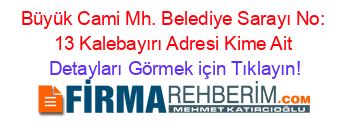 Büyük Cami Mh. Belediye Sarayı No: 13 Kalebayırı Adresi Kime Ait

Detayları Görmek için Tıklayın!

FİRMAREHBERİM.COM
MEHMET KATIRCIOĞLU